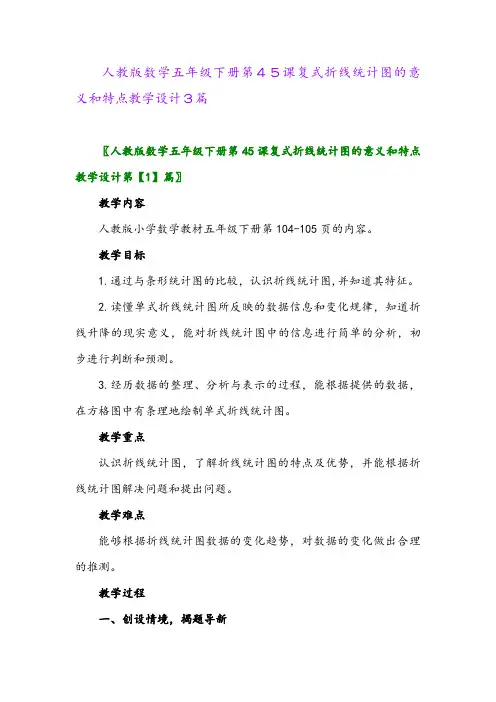 人教版数学五年级下册第４５课复式折线统计图的意义和特点教学设计３篇

〖人教版数学五年级下册第 45 课复式折线统计图的意义和特点教学设计第【1】篇〗

教学内容

人教版小学数学教材五年级下册第 104-105 页的内容。

教学目标

1. 通过与条形统计图的比较，认识折线统计图，并知道其特征。

2. 读懂单式折线统计图所反映的数据信息和变化规律，知道折线升降的现实意义，能对折线统计图中的信息进行简单的分析，初步进行判断和预测。

3. 经历数据的整理、分析与表示的过程，能根据提供的数据，在方格图中有条理地绘制单式折线统计图。

教学重点

认识折线统计图，了解折线统计图的特点及优势，并能根据折线统计图解决问题和提出问题。

教学难点

能够根据折线统计图数据的变化趋势，对数据的变化做出合理的推测。

教学过程

一、创设情境，揭题导新